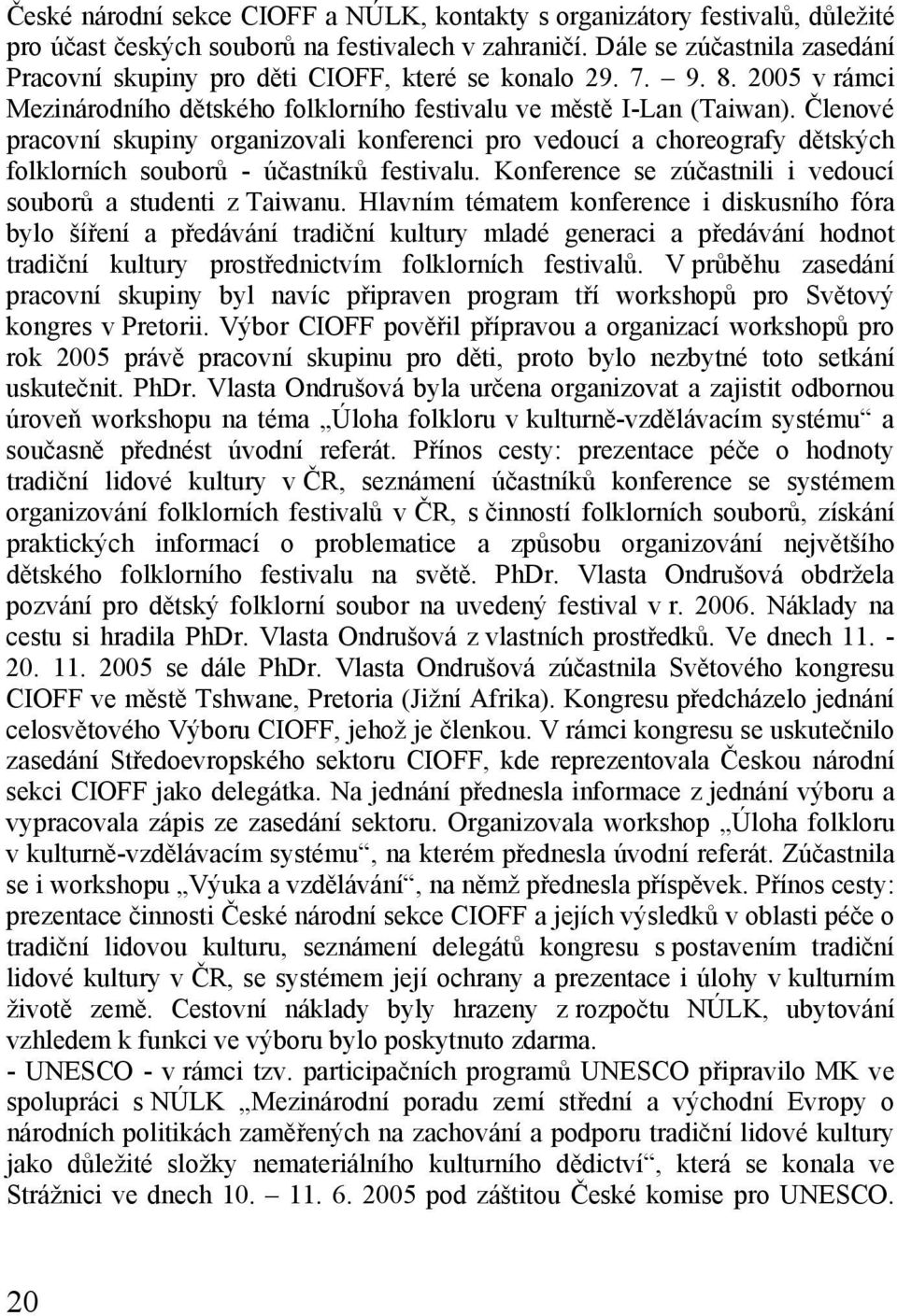 České národní sekce CIOFF a NÚLK, kontakty s organizátory festivalů, důležité pro účast českých souborů na festivalech v zahraničí. Dále se zúčastnila zasedání Pracovní skupiny pro děti CIOFF, které se konalo 29. 7. – 9. 8. 2005 v rámci Mezinárodního dětského folklorního festivalu ve městě I-Lan (Taiwan). Členové pracovní skupiny organizovali konferenci pro vedoucí a choreografy dětských folklorních souborů - účastníků festivalu. Konference se zúčastnili i vedoucí souborů a studenti z Taiwanu. Hlavním tématem konference i diskusního fóra bylo šíření a předávání tradiční kultury mladé generaci a předávání hodnot tradiční kultury prostřednictvím folklorních festivalů. V průběhu zasedání pracovní skupiny byl navíc připraven program tří workshopů pro Světový kongres v Pretorii. Výbor CIOFF pověřil přípravou a organizací workshopů pro rok 2005 právě pracovní skupinu pro děti, proto bylo nezbytné toto setkání uskutečnit. PhDr. Vlasta Ondrušová byla určena organizovat a zajistit odbornou úroveň workshopu na téma „Úloha folkloru v kulturně-vzdělávacím systému“ a současně přednést úvodní referát. Přínos cesty: prezentace péče o hodnoty tradiční lidové kultury v ČR, seznámení účastníků konference se systémem organizování folklorních festivalů v ČR, s činností folklorních souborů, získání praktických informací o problematice a způsobu organizování největšího dětského folklorního festivalu na světě. PhDr. Vlasta Ondrušová obdržela pozvání pro dětský folklorní soubor na uvedený festival v r. 2006. Náklady na cestu si hradila PhDr. Vlasta Ondrušová z vlastních prostředků. Ve dnech 11. - 20. 11. 2005 se dále PhDr. Vlasta Ondrušová zúčastnila Světového kongresu CIOFF ve městě Tshwane, Pretoria (Jižní Afrika). Kongresu předcházelo jednání celosvětového Výboru CIOFF, jehož je členkou. V rámci kongresu se uskutečnilo zasedání Středoevropského sektoru CIOFF, kde reprezentovala Českou národní sekci CIOFF jako delegátka. Na jednání přednesla informace z jednání výboru a vypracovala zápis ze zasedání sektoru. Organizovala workshop „Úloha folkloru v kulturně-vzdělávacím systému“, na kterém přednesla úvodní referát. Zúčastnila se i workshopu „Výuka a vzdělávání“, na němž přednesla příspěvek. Přínos cesty: prezentace činnosti České národní sekce CIOFF a jejích výsledků v oblasti péče o tradiční lidovou kulturu, seznámení delegátů kongresu s postavením tradiční lidové kultury v ČR, se systémem její ochrany a prezentace i úlohy v kulturním životě země. Cestovní náklady byly hrazeny z rozpočtu NÚLK, ubytování vzhledem k funkci ve výboru bylo poskytnuto zdarma.
- UNESCO - v rámci tzv. participačních programů UNESCO připravilo MK ve spolupráci s NÚLK „Mezinárodní poradu zemí střední a východní Evropy o národních politikách zaměřených na zachování a podporu tradiční lidové kultury jako důležité složky nemateriálního kulturního dědictví“, která se konala ve Strážnici ve dnech 10. – 11. 6. 2005 pod záštitou České komise pro UNESCO.

20